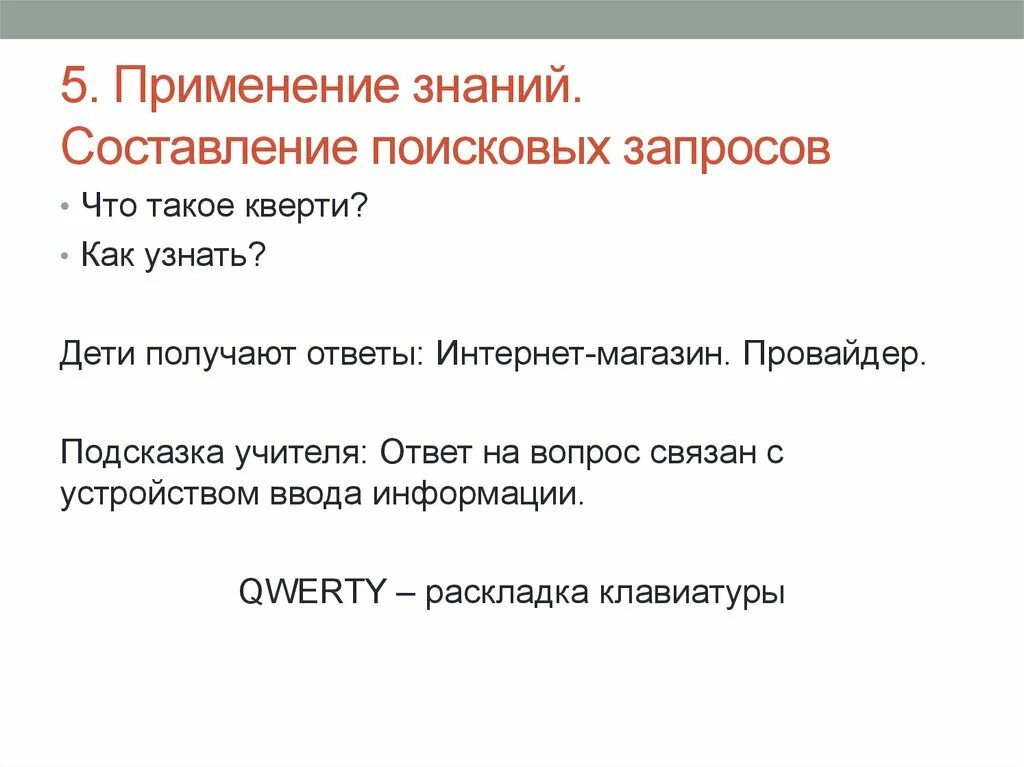 5. Применение знаний. Составление поисковых запросов

• Что такое кверти?
• Как узнать?

Дети получают ответы: Интернет-магазин. Провайдер.

Подсказка учителя: Ответ на вопрос связан с устройством ввода информации.

QWERTY – раскладка клавиатуры